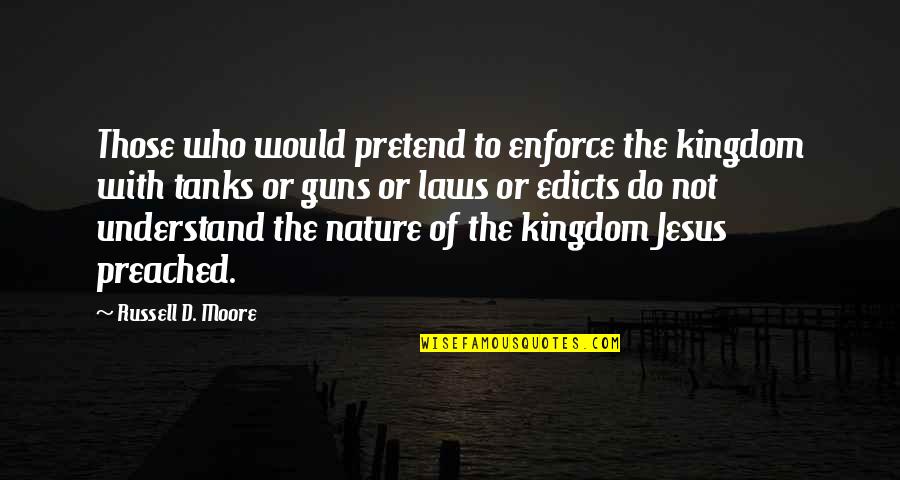 Those who would pretend to enforce the kingdom with tanks or guns or laws or edicts do not understand the nature of the kingdom Jesus preached.

~ Russell D. Moore

WISEFAMOUSQUOTES.COM